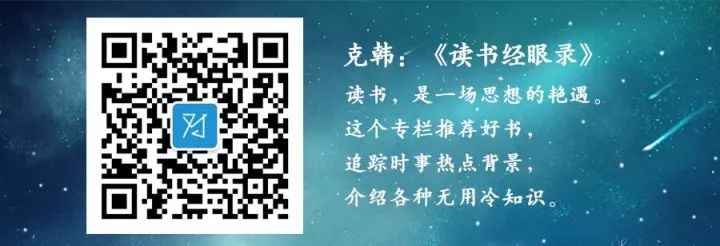 克韩：《读书经眼录》

读书，是一场思想的艳遇。
这个专栏推荐好书，
追踪时事热点背景，
介绍各种无用冷知识。